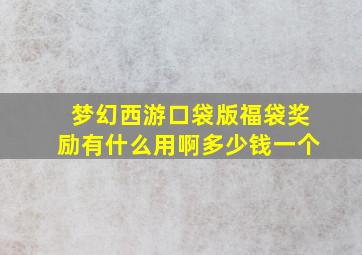 梦幻西游口袋版福袋奖励有什么用啊多少钱一个